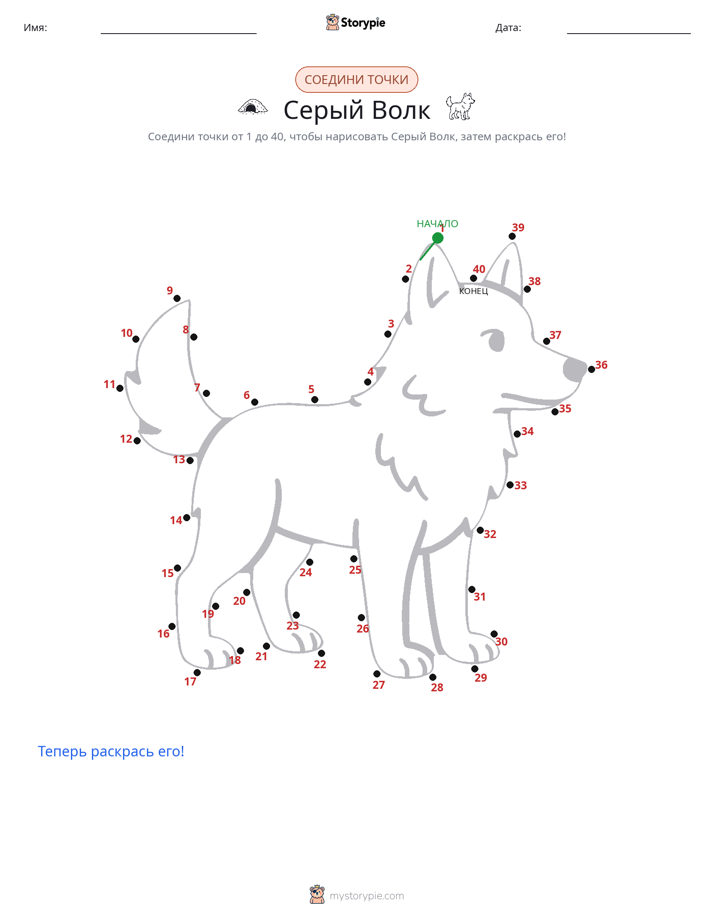 Имя: Storypie Дата:

СОЕДИНИ ТОЧКИ

Серый Волк

Соедини точки от 1 до 40, чтобы нарисовать Серый Волк, затем раскрась его!

НАЧАЛО
1
2
3
4
5
6
7
8
9
10
11
12
13
14
15
16
17
18
19
20
21
22
23
24
25
26
27
28
29
30
31
32
33
34
35
36
37
38
39
40
КОНЕЦ

Теперь раскрась его!

mystorypie.com